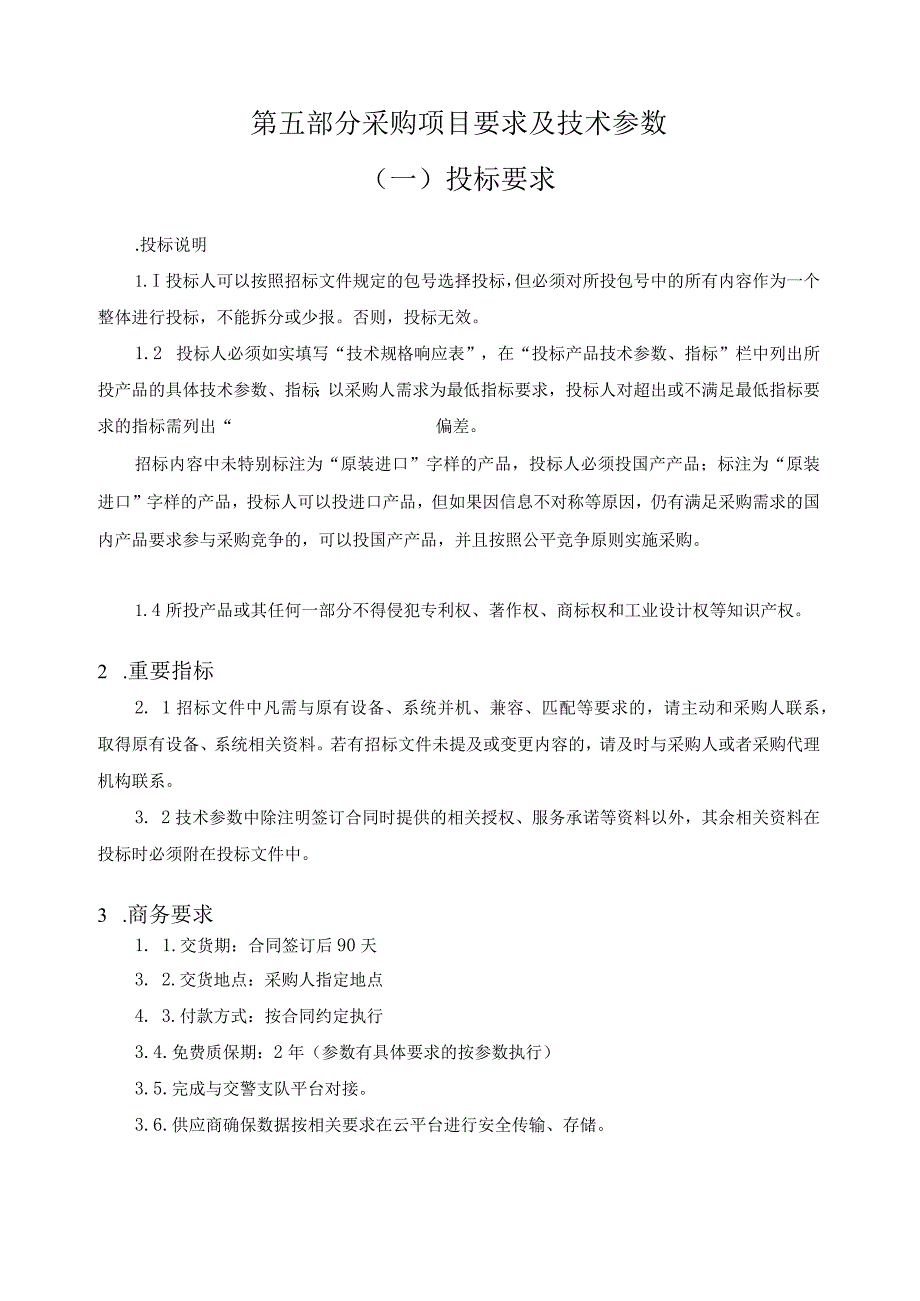 第五部分采购项目要求及技术参数

（一）投标要求

.投标说明

1.I 投标人可以按照招标文件规定的包号选择投标，但必须对所投包号中的所有内容作为一个整体进行投标，不能拆分或少报。否则，投标无效。

1.2 投标人必须如实填写“技术规格响应表”，在“投标产品技术参数、指标”栏中列出所投产品的具体技术参数、指标 以采购人需求为最低指标要求，投标人对超出或不满足最低指标要求的指标需列出“ 偏差。

招标内容中未特别标注为“原装进口”字样的产品，投标人必须投国产产品；标注为“原装进口”字样的产品，投标人可以投进口产品，但如果因信息不对称等原因，仍有满足采购需求的国内产品要求参与采购竞争的，可以投国产产品，并且按照公平竞争原则实施采购。

1.4 所投产品或其任何一部分不得侵犯专利权、著作权、商标权和工业设计权等知识产权。

2 .重要指标

2. 1 招标文件中凡需与原有设备、系统并机、兼容、匹配等要求的，请主动和采购人联系，取得原有设备、系统相关资料。若有招标文件未提及或变更内容的，请及时与采购人或者采购代理机构联系。

3. 2 技术参数中除注明签订合同时提供的相关授权、服务承诺等资料以外，其余相关资料在投标时必须附在投标文件中。

3 .商务要求

1. 1.交货期：合同签订后 90 天

3. 2.交货地点：采购人指定地点

4. 3.付款方式：按合同约定执行

3.4.免费质保期：2 年（参数有具体要求的按参数执行）

3.5.完成与交警支队平台对接。

3.6.供应商确保数据按相关要求在云平台进行安全传输、存储。